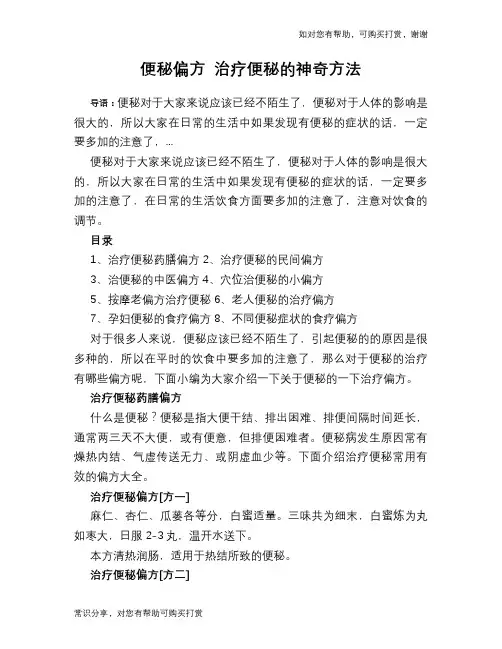 如对您有帮助，可购买打赏，谢谢

便秘偏方 治疗便秘的神奇方法

导语：便秘对于大家来说应该已经不陌生了，便秘对于人体的影响是很大的，所以大家在日常的生活中如果发现有便秘的症状的话，一定要多加的注意了，...

便秘对于大家来说应该已经不陌生了，便秘对于人体的影响是很大的，所以大家在日常的生活中如果发现有便秘的症状的话，一定要多加的注意了，在日常的生活饮食方面要多加的注意了，注意对饮食的调节。

目录

1、治疗便秘药膳偏方 2、治疗便秘的民间偏方

3、治便秘的中医偏方 4、穴位治便秘的小偏方

5、按摩老偏方治疗便秘 6、老人便秘的治疗偏方

7、孕妇便秘的食疗偏方 8、不同便秘症状的食疗偏方

对于很多人来说，便秘应该已经不陌生了，引起便秘的的原因是很多种的，所以在平时的饮食中要多加的注意了，那么对于便秘的治疗有哪些偏方呢，下面小编为大家介绍一下关于便秘的一下治疗偏方。

治疗便秘药膳偏方

什么是便秘？便秘是指大便干结、排出困难、排便间隔时间延长，通常两三天不大便，或有便意，但排便困难者。便秘病发生原因常有燥热内结、气虚传送无力、或阴虚血少等。下面介绍治疗便秘常用有效的偏方大全。

治疗便秘偏方[方一]

麻仁、杏仁、瓜蒌各等分，白蜜适量。三味共为细末，白蜜炼为丸如枣大，日服 2-3 丸，温开水送下。

本方清热润肠，适用于热结所致的便秘。

治疗便秘偏方[方二]

常识分享，对您有帮助可购买打赏